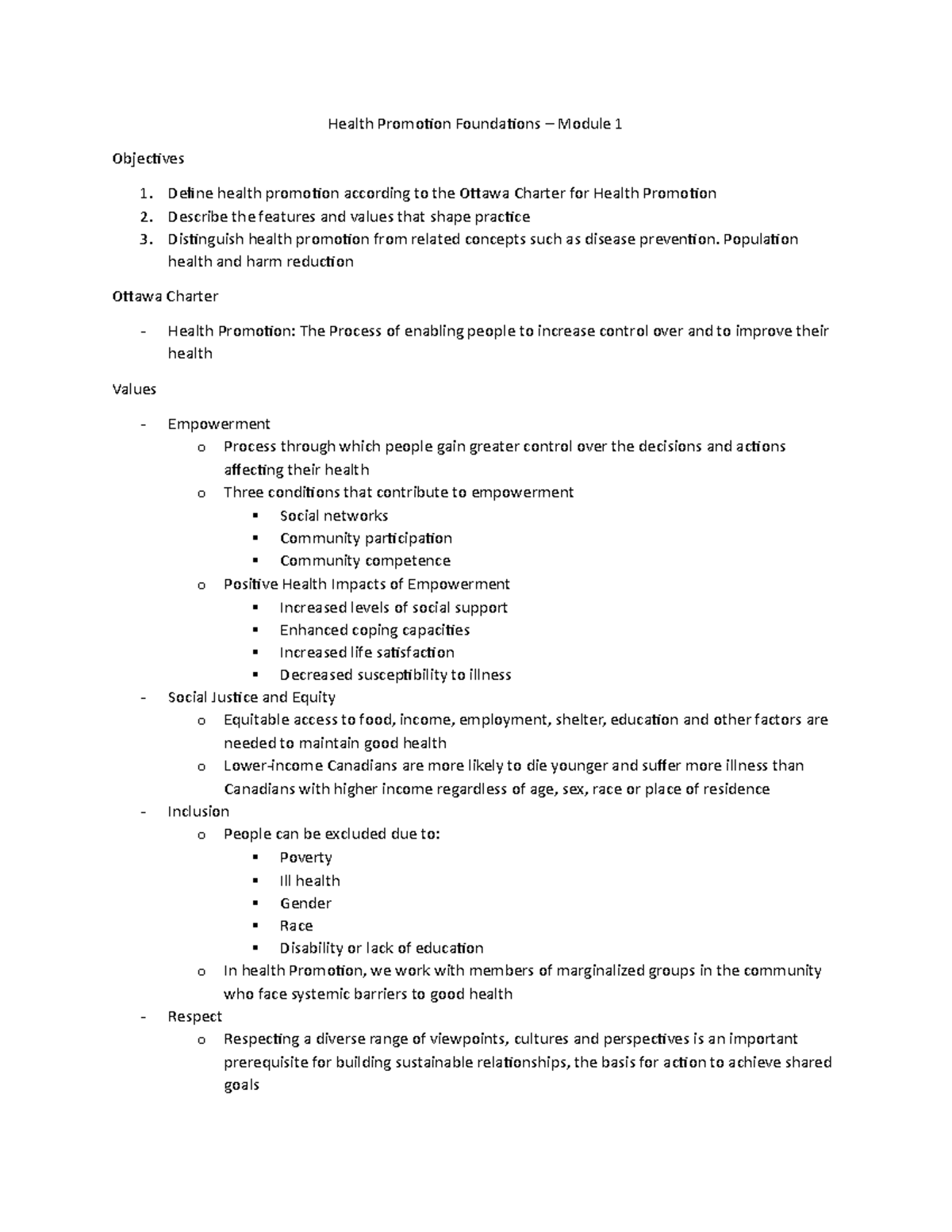 Health Promotion Foundations – Module 1

Objectives

1. Define health promotion according to the Ottawa Charter for Health Promotion
2. Describe the features and values that shape practice
3. Distinguish health promotion from related concepts such as disease prevention. Population health and harm reduction

Ottawa Charter

- Health Promotion: The Process of enabling people to increase control over and to improve their health

Values

- Empowerment
  o Process through which people gain greater control over the decisions and actions affecting their health
  o Three conditions that contribute to empowerment
    ▪ Social networks
    ▪ Community participation
    ▪ Community competence
  o Positive Health Impacts of Empowerment
    ▪ Increased levels of social support
    ▪ Enhanced coping capacities
    ▪ Increased life satisfaction
    ▪ Decreased susceptibility to illness
- Social Justice and Equity
  o Equitable access to food, income, employment, shelter, education and other factors are needed to maintain good health
  o Lower-income Canadians are more likely to die younger and suffer more illness than Canadians with higher income regardless of age, sex, race or place of residence
- Inclusion
  o People can be excluded due to:
    ▪ Poverty
    ▪ Ill health
    ▪ Gender
    ▪ Race
    ▪ Disability or lack of education
  o In health Promotion, we work with members of marginalized groups in the community who face systemic barriers to good health
- Respect
  o Respecting a diverse range of viewpoints, cultures and perspectives is an important prerequisite for building sustainable relationships, the basis for action to achieve shared goals